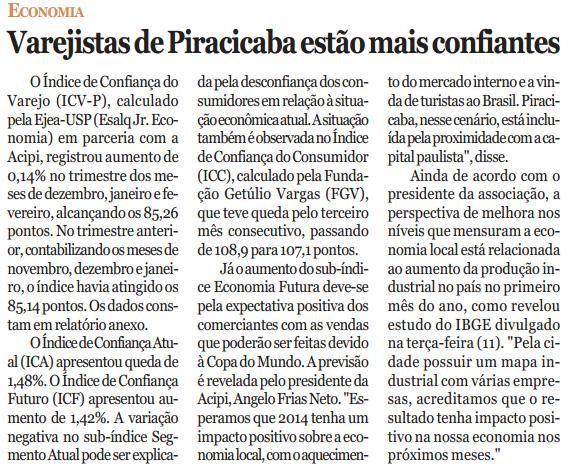 ECONOMIA

Varejistas de Piracicaba estão mais confiantes

O Índice de Confiança do Varejo (ICV-P), calculado pela Ejea-USP (Esalq Jr. Economia) em parceria com a Acipi, registrou aumento de 0,14% no trimestre dos meses de dezembro, janeiro e fevereiro, alcançando os 85,26 pontos. No trimestre anterior, contabilizando os meses de novembro, dezembro e janeiro, o índice havia atingido os 85,14 pontos. Os dados constam em relatório anexo.

O Índice de Confiança Atual (ICA) apresentou queda de 1,48%. O Índice de Confiança Futuro (ICF) apresentou aumento de 1,42%. A variação negativa no sub-índice Segmento Atual pode ser explicada pela desconfiança dos consumidores em relação à situação econômica atual. A situação também é observada no Índice de Confiança do Consumidor (ICC), calculado pela Fundação Getúlio Vargas (FGV), que teve queda pelo terceiro mês consecutivo, passando de 108,9 para 107,1 pontos.

Já o aumento do sub-índice Economia Futura deve-se pela expectativa positiva dos comerciantes com as vendas que poderão ser feitas devido à Copa do Mundo. A previsão é revelada pelo presidente da Acipi, Angelo Frias Neto. "Esperamos que 2014 tenha um impacto positivo sobre a economia local, com o aquecimento do mercado interno e a vinda de turistas ao Brasil. Piracicaba, nesse cenário, está incluída pela proximidade com a capital paulista", disse.

Ainda de acordo com o presidente da associação, a perspectiva de melhora nos níveis que mensuram a economia local está relacionada ao aumento da produção industrial no país no primeiro mês do ano, como revelou estudo do IBGE divulgado na terça-feira (11). "Pela cidade possuir um mapa industrial com várias empresas, acreditamos que o resultado tenha impacto positivo na nossa economia nos próximos meses."